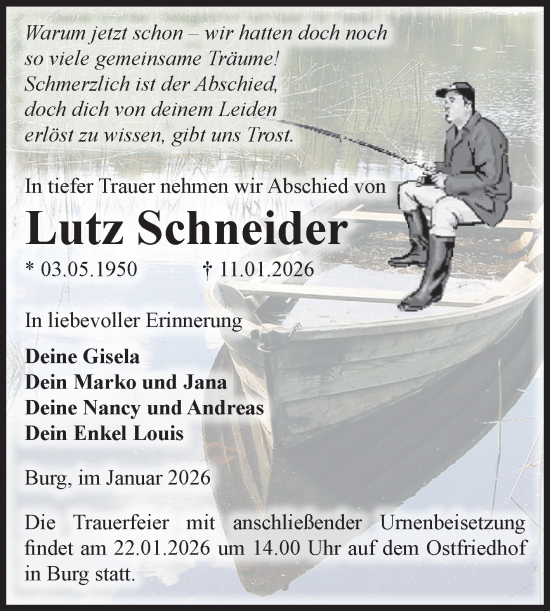 Warum jetzt schon – wir hatten doch noch so viele gemeinsame Träume! Schmerzlich ist der Abschied, doch dich von deinem Leiden erlöst zu wissen, gibt uns Trost.

In tiefer Trauer nehmen wir Abschied von

Lutz Schneider

* 03.05.1950 † 11.01.2026

In liebevoller Erinnerung

Deine Gisela
Dein Marko und Jana
Deine Nancy und Andreas
Dein Enkel Louis

Burg, im Januar 2026

Die Trauerfeier mit anschließender Urnenbeisetzung findet am 22.01.2026 um 14.00 Uhr auf dem Ostfriedhof in Burg statt.